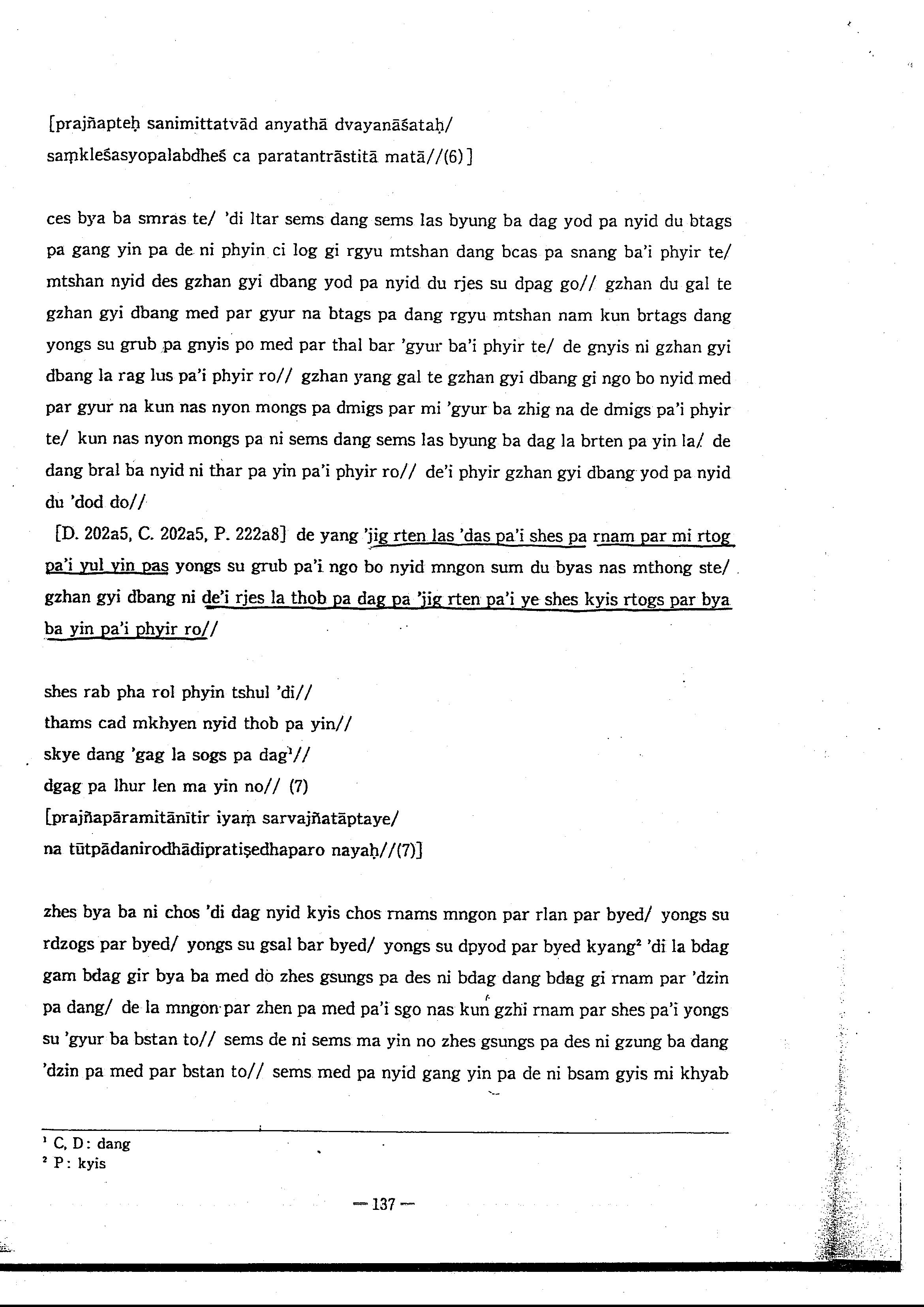 [prajñapteḥ sanimittatvād anyathā dvayanāśataḥ/
saṃkleśasyopalabdheś ca paratantrāstitā matā//(6)]

ces bya ba smras te/ 'di ltar sems dang sems las byung ba dag yod pa nyid du btags pa gang yin pa de ni phyin ci log gi rgyu mtshan dang bcas pa snang ba'i phyir te/ mtshan nyid des gzhan gyi dbang yod pa nyid du rjes su dpag go// gzhan du gal te gzhan gyi dbang med par gyur na btags pa dang rgyu mtshan nam kun brtags dang yongs su grub pa gnyis po med par thal bar 'gyur ba'i phyir te/ de gnyis ni gzhan gyi dbang la rag lus pa'i phyir ro// gzhan yang gal te gzhan gyi dbang gi ngo bo nyid med par gyur na kun nas nyon mongs pa dmigs par mi 'gyur ba zhig na de dmigs pa'i phyir te/ kun nas nyon mongs pa ni sems dang sems las byung ba dag la brten pa yin la/ de dang bral ba nyid ni thar pa yin pa'i phyir ro// de'i phyir gzhan gyi dbang yod pa nyid du 'dod do//
[D. 202a5, C. 202a5, P. 222a8] de yang 'jig rten las 'das pa'i shes pa rnam par mi rtog pa'i yul yin pas yongs su grub pa'i ngo bo nyid mngon sum du byas nas mthong ste/ gzhan gyi dbang ni de'i rjes la thob pa dag pa 'jig rten pa'i ye shes kyis rtogs par bya ba yin pa'i phyir ro//

shes rab pha rol phyin tshul 'di//
thams cad mkhyen nyid thob pa yin//
skye dang 'gag la sogs pa dag¹//
dgag pa lhur len ma yin no// (7)
[prajñapāramitānītir iyaṃ sarvajñatāptaye/
na tūtpādanirodhādipratiṣedhaparo nayaḥ//(7)]

zhes bya ba ni chos 'di dag nyid kyis chos rnams mngon par rlan par byed/ yongs su rdzogs par byed/ yongs su gsal bar byed/ yongs su dpyod par byed kyang² 'di la bdag gam bdag gir bya ba med do zhes gsungs pa des ni bdag dang bdag gi rnam par 'dzin pa dang/ de la mngon par zhen pa med pa'i sgo nas kun gzhi rnam par shes pa'i yongs su 'gyur ba bstan to// sems de ni sems ma yin no zhes gsungs pa des ni gzung ba dang 'dzin pa med par bstan to// sems med pa nyid gang yin pa de ni bsam gyis mi khyab

¹ C, D: dang
² P: kyis

— 137 —